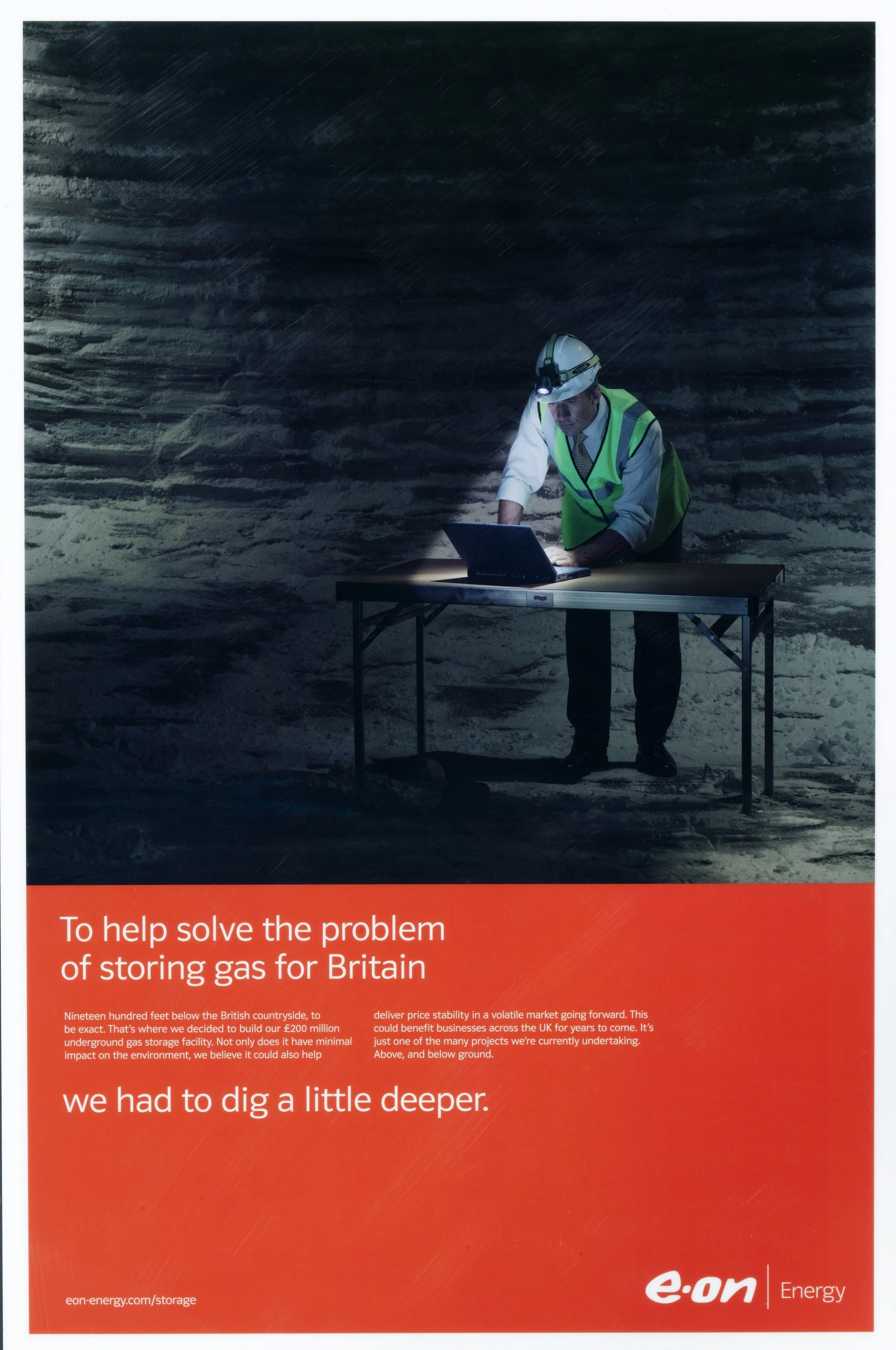 To help solve the problem of storing gas for Britain

Nineteen hundred feet below the British countryside, to be exact. That's where we decided to build our £200 million underground gas storage facility. Not only does it have minimal impact on the environment, we believe it could also help

deliver price stability in a volatile market going forward. This could benefit businesses across the UK for years to come. It's just one of the many projects we're currently undertaking. Above, and below ground.

we had to dig a little deeper.

eon-energy.com/storage

e·on Energy